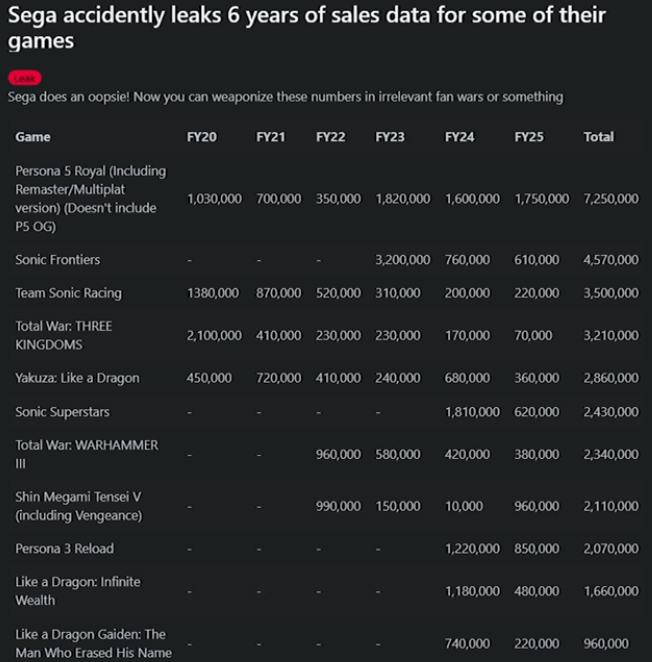 Sega accidently leaks 6 years of sales data for some of their games

Leak

Sega does an oopsie! Now you can weaponize these numbers in irrelevant fan wars or something

| Game | FY20 | FY21 | FY22 | FY23 | FY24 | FY25 | Total |
|---|---|---|---|---|---|---|---|
| Persona 5 Royal (Including Remaster/Multiplat version) (Doesn't include P5 OG) | 1,030,000 | 700,000 | 350,000 | 1,820,000 | 1,600,000 | 1,750,000 | 7,250,000 |
| Sonic Frontiers | - | - | - | 3,200,000 | 760,000 | 610,000 | 4,570,000 |
| Team Sonic Racing | 1380,000 | 870,000 | 520,000 | 310,000 | 200,000 | 220,000 | 3,500,000 |
| Total War: THREE KINGDOMS | 2,100,000 | 410,000 | 230,000 | 230,000 | 170,000 | 70,000 | 3,210,000 |
| Yakuza: Like a Dragon | 450,000 | 720,000 | 410,000 | 240,000 | 680,000 | 360,000 | 2,860,000 |
| Sonic Superstars | - | - | - | - | 1,810,000 | 620,000 | 2,430,000 |
| Total War: WARHAMMER III | - | - | 960,000 | 580,000 | 420,000 | 380,000 | 2,340,000 |
| Shin Megami Tensei V (including Vengeance) | - | - | 990,000 | 150,000 | 10,000 | 960,000 | 2,110,000 |
| Persona 3 Reload | - | - | - | - | 1,220,000 | 850,000 | 2,070,000 |
| Like a Dragon: Infinite Wealth | - | - | - | - | 1,180,000 | 480,000 | 1,660,000 |
| Like a Dragon Gaiden: The Man Who Erased His Name | - | - | - | - | 740,000 | 220,000 | 960,000 |